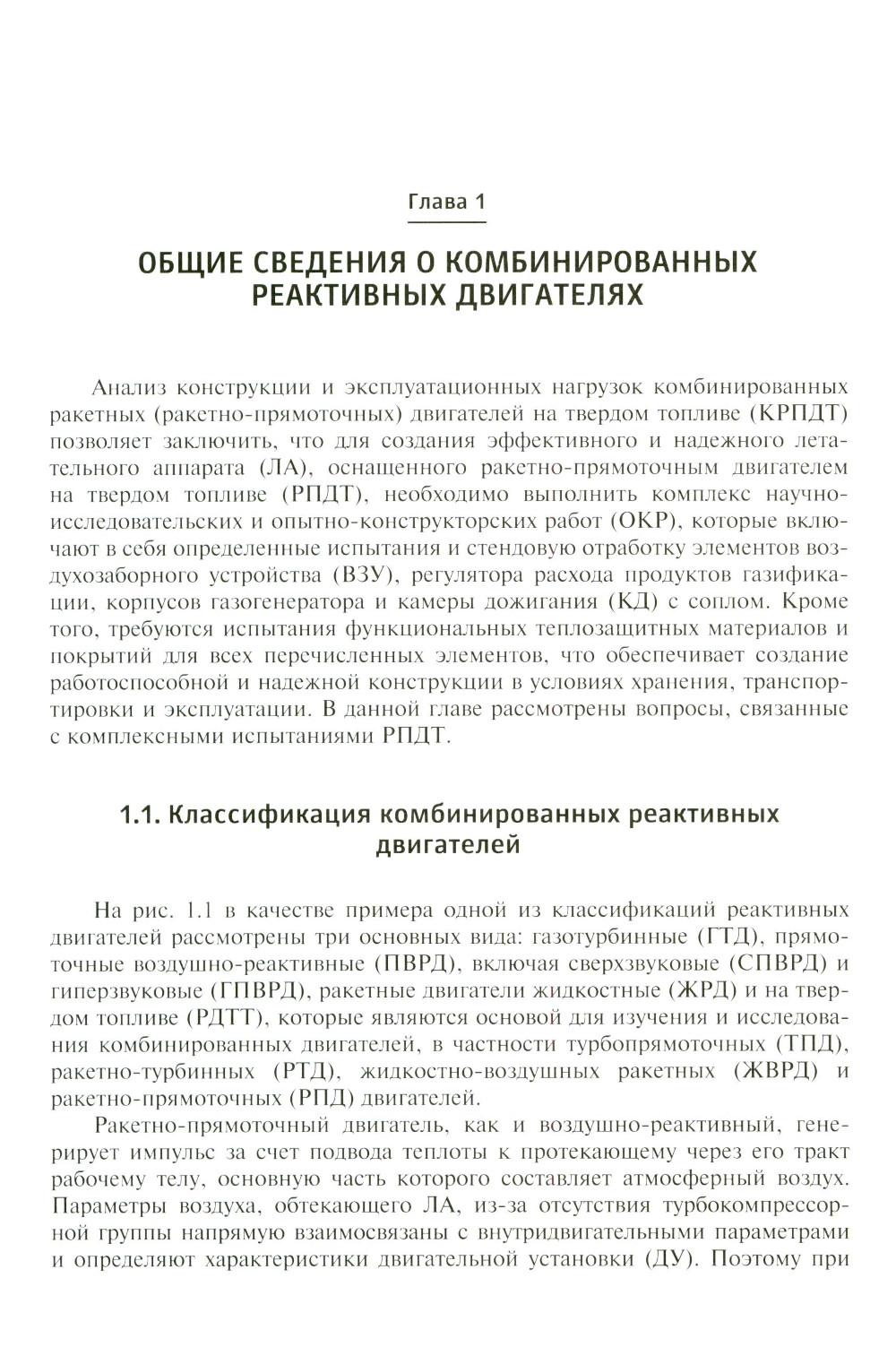 Глава 1

ОБЩИЕ СВЕДЕНИЯ О КОМБИНИРОВАННЫХ РЕАКТИВНЫХ ДВИГАТЕЛЯХ

Анализ конструкции и эксплуатационных нагрузок комбинированных ракетных (ракетно-прямоточных) двигателей на твердом топливе (КРПДТ) позволяет заключить, что для создания эффективного и надежного летательного аппарата (ЛА), оснащенного ракетно-прямоточным двигателем на твердом топливе (РПДТ), необходимо выполнить комплекс научно-исследовательских и опытно-конструкторских работ (ОКР), которые включают в себя определенные испытания и стендовую отработку элементов воздухозаборного устройства (ВЗУ), регулятора расхода продуктов газификации, корпусов газогенератора и камеры дожигания (КД) с соплом. Кроме того, требуются испытания функциональных теплозащитных материалов и покрытий для всех перечисленных элементов, что обеспечивает создание работоспособной и надежной конструкции в условиях хранения, транспортировки и эксплуатации. В данной главе рассмотрены вопросы, связанные с комплексными испытаниями РПДТ.

1.1. Классификация комбинированных реактивных двигателей

На рис. 1.1 в качестве примера одной из классификаций реактивных двигателей рассмотрены три основных вида: газотурбинные (ГТД), прямоточные воздушно-реактивные (ПВРД), включая сверхзвуковые (СПВРД) и гиперзвуковые (ГПВРД), ракетные двигатели жидкостные (ЖРД) и на твердом топливе (РДТТ), которые являются основой для изучения и исследования комбинированных двигателей, в частности турбопрямоточных (ТПД), ракетно-турбинных (РТД), жидкостно-воздушных ракетных (ЖВРД) и ракетно-прямоточных (РПД) двигателей.

Ракетно-прямоточный двигатель, как и воздушно-реактивный, генерирует импульс за счет подвода теплоты к протекающему через его тракт рабочему телу, основную часть которого составляет атмосферный воздух. Параметры воздуха, обтекающего ЛА, из-за отсутствия турбокомпрессорной группы напрямую взаимосвязаны с внутридвигательными параметрами и определяют характеристики двигательной установки (ДУ). Поэтому при